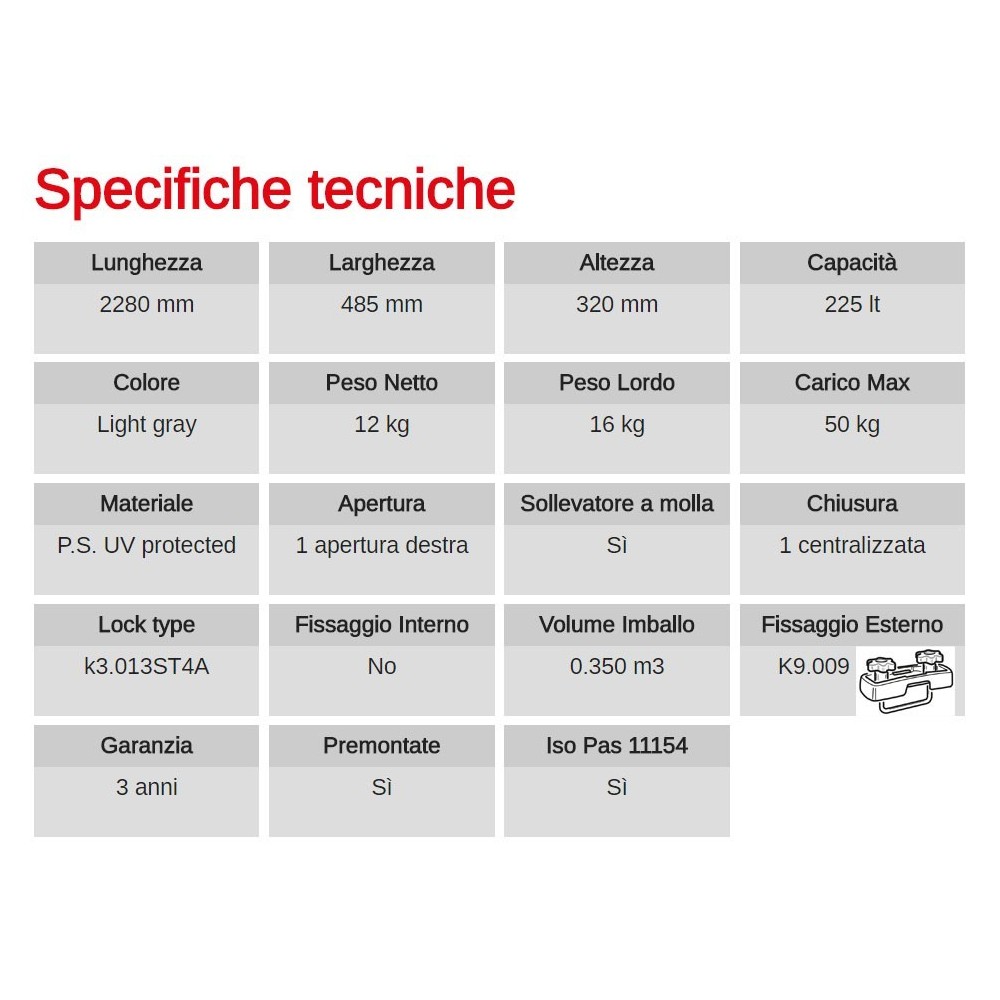 Specifiche tecniche

| Lunghezza | Larghezza | Altezza | Capacità |
|---|---|---|---|
| 2280 mm | 485 mm | 320 mm | 225 lt |
| **Colore** | **Peso Netto** | **Peso Lordo** | **Carico Max** |
| Light gray | 12 kg | 16 kg | 50 kg |
| **Materiale** | **Apertura** | **Sollevatore a molla** | **Chiusura** |
| P.S. UV protected | 1 apertura destra | Sì | 1 centralizzata |
| **Lock type** | **Fissaggio Interno** | **Volume Imballo** | **Fissaggio Esterno** |
| k3.013ST4A | No | 0.350 m3 | K9.009 |
| **Garanzia** | **Premontate** | **Iso Pas 11154** | |
| 3 anni | Sì | Sì | |